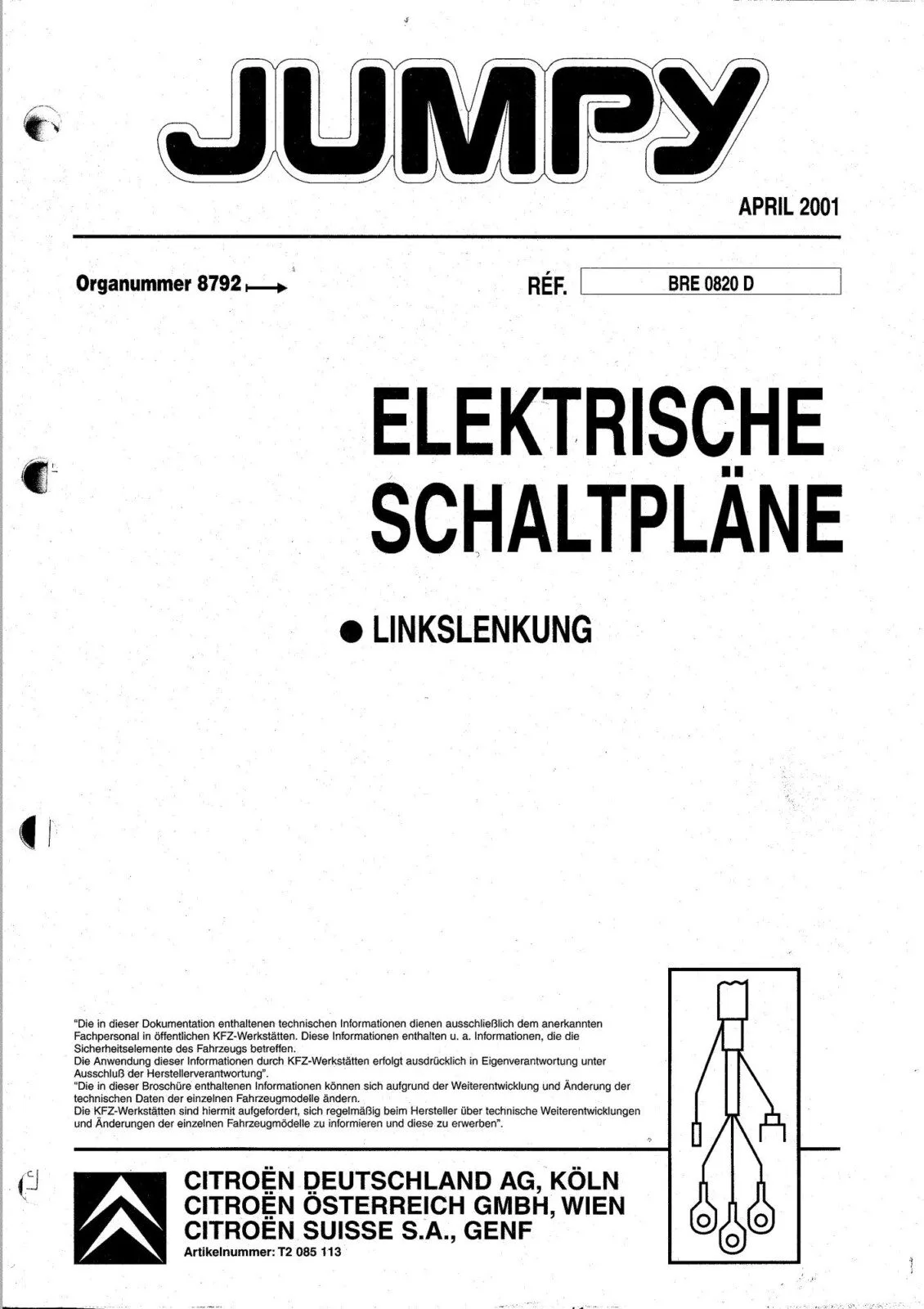 JUMPY

APRIL 2001

Organummer 8792

RÉF. BRE 0820 D

ELEKTRISCHE SCHALTPLÄNE

● LINKSLENKUNG

"Die in dieser Dokumentation enthaltenen technischen Informationen dienen ausschließlich dem anerkannten Fachpersonal in öffentlichen KFZ-Werkstätten. Diese Informationen enthalten u. a. Informationen, die die Sicherheitselemente des Fahrzeugs betreffen.
Die Anwendung dieser Informationen durch KFZ-Werkstätten erfolgt ausdrücklich in Eigenverantwortung unter Ausschluß der Herstellerverantwortung".
"Die in dieser Broschüre enthaltenen Informationen können sich aufgrund der Weiterentwicklung und Änderung der technischen Daten der einzelnen Fahrzeugmodelle ändern.
Die KFZ-Werkstätten sind hiermit aufgefordert, sich regelmäßig beim Hersteller über technische Weiterentwicklungen und Änderungen der einzelnen Fahrzeugmodelle zu informieren und diese zu erwerben".

CITROËN DEUTSCHLAND AG, KÖLN
CITROËN ÖSTERREICH GMBH, WIEN
CITROËN SUISSE S.A., GENF
Artikelnummer: T2 085 113